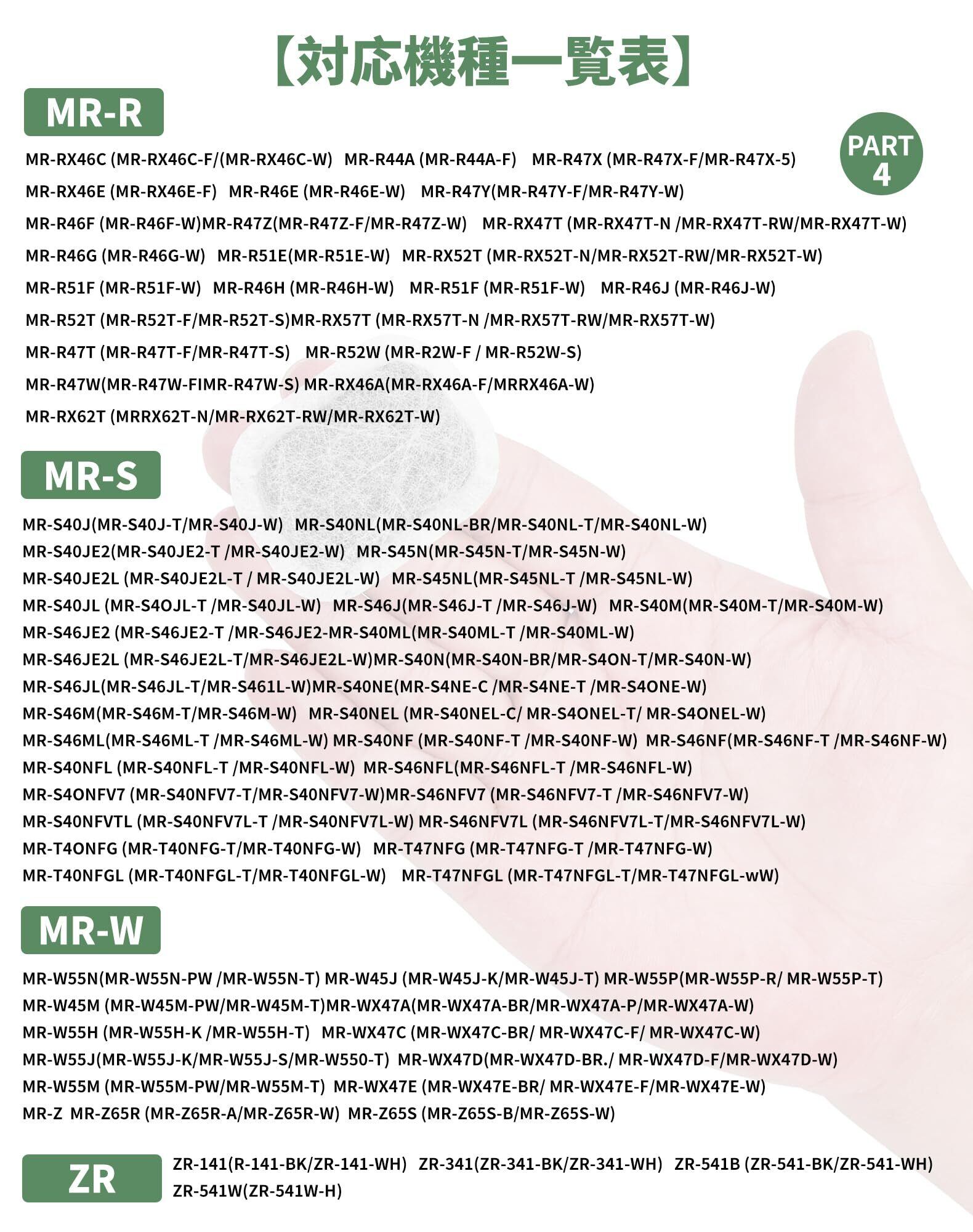 【対応機種一覧表】

MR-R

PART
4

MR-RX46C (MR-RX46C-F/(MR-RX46C-W) MR-R44A (MR-R44A-F) MR-R47X (MR-R47X-F/MR-R47X-5)

MR-RX46E (MR-RX46E-F) MR-R46E (MR-R46E-W) MR-R47Y(MR-R47Y-F/MR-R47Y-W)

MR-R46F (MR-R46F-W)MR-R47Z(MR-R47Z-F/MR-R47Z-W) MR-RX47T (MR-RX47T-N /MR-RX47T-RW/MR-RX47T-W)

MR-R46G (MR-R46G-W) MR-R51E(MR-R51E-W) MR-RX52T (MR-RX52T-N/MR-RX52T-RW/MR-RX52T-W)

MR-R51F (MR-R51F-W) MR-R46H (MR-R46H-W) MR-R51F (MR-R51F-W) MR-R46J (MR-R46J-W)

MR-R52T (MR-R52T-F/MR-R52T-S)MR-RX57T (MR-RX57T-N /MR-RX57T-RW/MR-RX57T-W)

MR-R47T (MR-R47T-F/MR-R47T-S) MR-R52W (MR-R2W-F / MR-R52W-S)

MR-R47W(MR-R47W-FIMR-R47W-S) MR-RX46A(MR-RX46A-F/MRRX46A-W)

MR-RX62T (MRRX62T-N/MR-RX62T-RW/MR-RX62T-W)

MR-S

MR-S40J(MR-S40J-T/MR-S40J-W) MR-S40NL(MR-S40NL-BR/MR-S40NL-T/MR-S40NL-W)

MR-S40JE2(MR-S40JE2-T /MR-S40JE2-W) MR-S45N(MR-S45N-T/MR-S45N-W)

MR-S40JE2L (MR-S40JE2L-T / MR-S40JE2L-W) MR-S45NL(MR-S45NL-T /MR-S45NL-W)

MR-S40JL (MR-S4OJL-T /MR-S40JL-W) MR-S46J(MR-S46J-T /MR-S46J-W) MR-S40M(MR-S40M-T/MR-S40M-W)

MR-S46JE2 (MR-S46JE2-T /MR-S46JE2-MR-S40ML(MR-S40ML-T /MR-S40ML-W)

MR-S46JE2L (MR-S46JE2L-T/MR-S46JE2L-W)MR-S40N(MR-S40N-BR/MR-S4ON-T/MR-S40N-W)

MR-S46JL(MR-S46JL-T/MR-S461L-W)MR-S40NE(MR-S4NE-C /MR-S4NE-T /MR-S4ONE-W)

MR-S46M(MR-S46M-T/MR-S46M-W) MR-S40NEL (MR-S40NEL-C/ MR-S4ONEL-T/ MR-S4ONEL-W)

MR-S46ML(MR-S46ML-T /MR-S46ML-W) MR-S40NF (MR-S40NF-T /MR-S40NF-W) MR-S46NF(MR-S46NF-T /MR-S46NF-W)

MR-S40NFL (MR-S40NFL-T /MR-S40NFL-W) MR-S46NFL(MR-S46NFL-T /MR-S46NFL-W)

MR-S4ONFV7 (MR-S40NFV7-T/MR-S40NFV7-W)MR-S46NFV7 (MR-S46NFV7-T /MR-S46NFV7-W)

MR-S40NFVTL (MR-S40NFV7L-T /MR-S40NFV7L-W) MR-S46NFV7L (MR-S46NFV7L-T/MR-S46NFV7L-W)

MR-T4ONFG (MR-T40NFG-T/MR-T40NFG-W) MR-T47NFG (MR-T47NFG-T /MR-T47NFG-W)

MR-T40NFGL (MR-T40NFGL-T/MR-T40NFGL-W) MR-T47NFGL (MR-T47NFGL-T/MR-T47NFGL-wW)

MR-W

MR-W55N(MR-W55N-PW /MR-W55N-T) MR-W45J (MR-W45J-K/MR-W45J-T) MR-W55P(MR-W55P-R/ MR-W55P-T)

MR-W45M (MR-W45M-PW/MR-W45M-T)MR-WX47A(MR-WX47A-BR/MR-WX47A-P/MR-WX47A-W)

MR-W55H (MR-W55H-K /MR-W55H-T) MR-WX47C (MR-WX47C-BR/ MR-WX47C-F/ MR-WX47C-W)

MR-W55J(MR-W55J-K/MR-W55J-S/MR-W550-T) MR-WX47D(MR-WX47D-BR./ MR-WX47D-F/MR-WX47D-W)

MR-W55M (MR-W55M-PW/MR-W55M-T) MR-WX47E (MR-WX47E-BR/ MR-WX47E-F/MR-WX47E-W)

MR-Z MR-Z65R (MR-Z65R-A/MR-Z65R-W) MR-Z65S (MR-Z65S-B/MR-Z65S-W)

ZR

ZR-141(R-141-BK/ZR-141-WH) ZR-341(ZR-341-BK/ZR-341-WH) ZR-541B (ZR-541-BK/ZR-541-WH)
ZR-541W(ZR-541W-H)